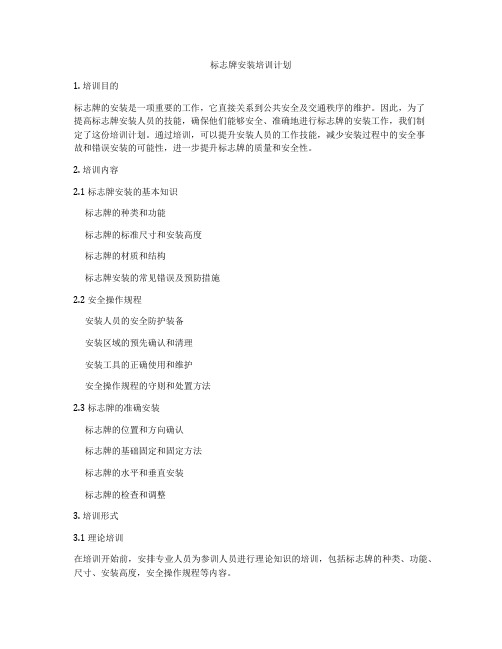 标志牌安装培训计划

1. 培训目的

标志牌的安装是一项重要的工作，它直接关系到公共安全及交通秩序的维护。因此，为了提高标志牌安装人员的技能，确保他们能够安全、准确地进行标志牌的安装工作，我们制定了这份培训计划。通过培训，可以提升安装人员的工作技能，减少安装过程中的安全事故和错误安装的可能性，进一步提升标志牌的质量和安全性。

2. 培训内容

2.1 标志牌安装的基本知识

标志牌的种类和功能

标志牌的标准尺寸和安装高度

标志牌的材质和结构

标志牌安装的常见错误及预防措施

2.2 安全操作规程

安装人员的安全防护装备

安装区域的预先确认和清理

安装工具的正确使用和维护

安全操作规程的守则和处置方法

2.3 标志牌的准确安装

标志牌的位置和方向确认

标志牌的基础固定和固定方法

标志牌的水平和垂直安装

标志牌的检查和调整

3. 培训形式

3.1 理论培训

在培训开始前，安排专业人员为参训人员进行理论知识的培训，包括标志牌的种类、功能、尺寸、安装高度，安全操作规程等内容。